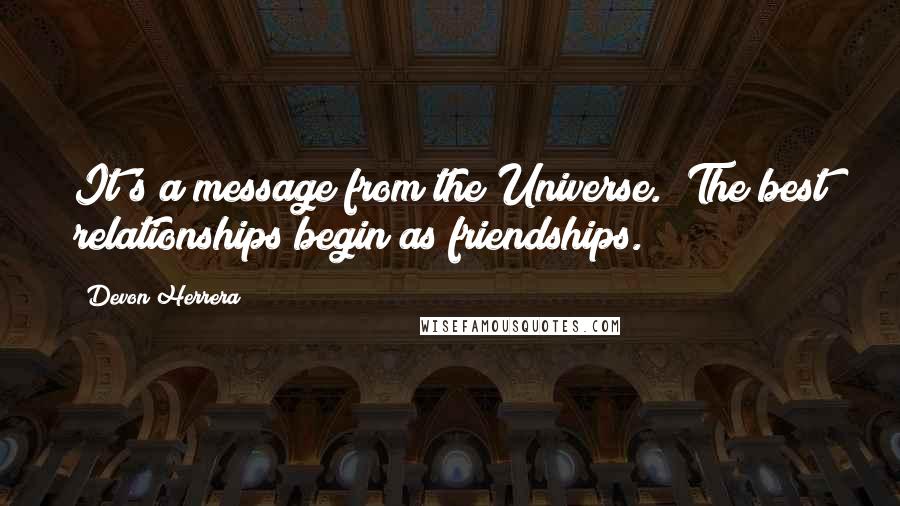 It's a message from the Universe. The best relationships begin as friendships.

Devon Herrera

WISEFAMOUSQUOTES.COM